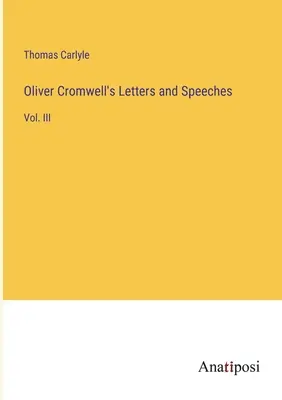 Thomas Carlyle

Oliver Cromwell's Letters and Speeches

Vol. III

Anatiposi